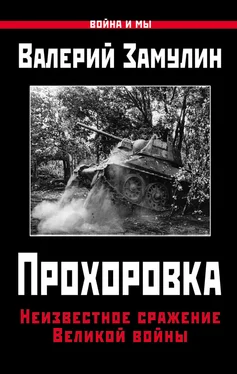 ВОЙНА И МЫ

Валерий Замулин

Прохоровка

Неизвестное сражение Великой войны